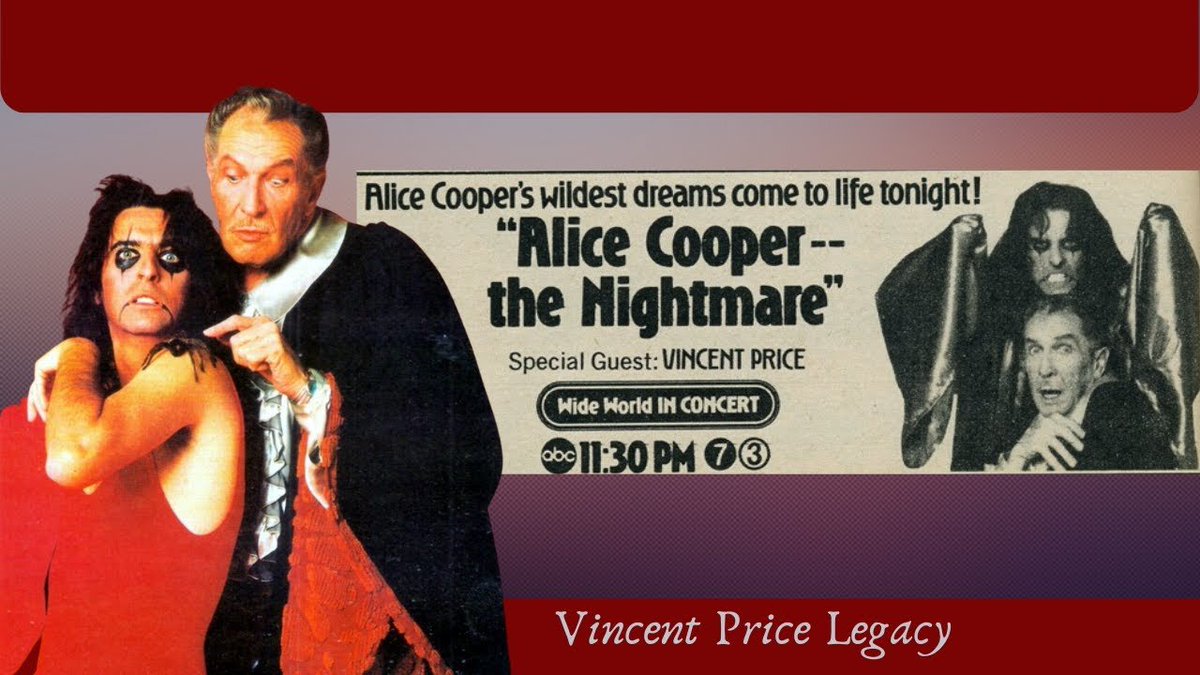 Alice Cooper's wildest dreams come to life tonight!

"Alice Cooper-- the Nightmare"

Special Guest: VINCENT PRICE

Wide World IN CONCERT

abc 11:30 PM 7 3

Vincent Price Legacy